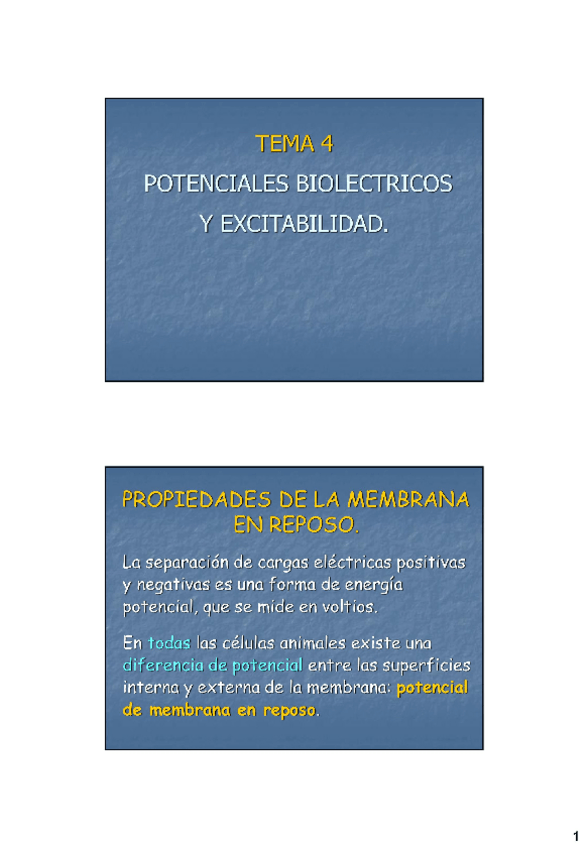 TEMA 4

POTENCIALES BIOLECTRICOS

Y EXCITABILIDAD.

PROPIEDADES DE LA MEMBRANA EN REPOSO.

La separación de cargas eléctricas positivas y negativas es una forma de energía potencial, que se mide en voltios.

En todas las células animales existe una diferencia de potencial entre las superficies interna y externa de la membrana: potencial de membrana en reposo.

1